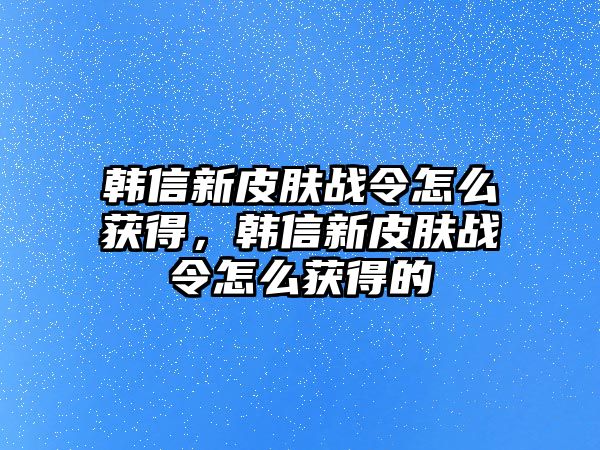 韩信新皮肤战令怎么获得，韩信新皮肤战令怎么获得的